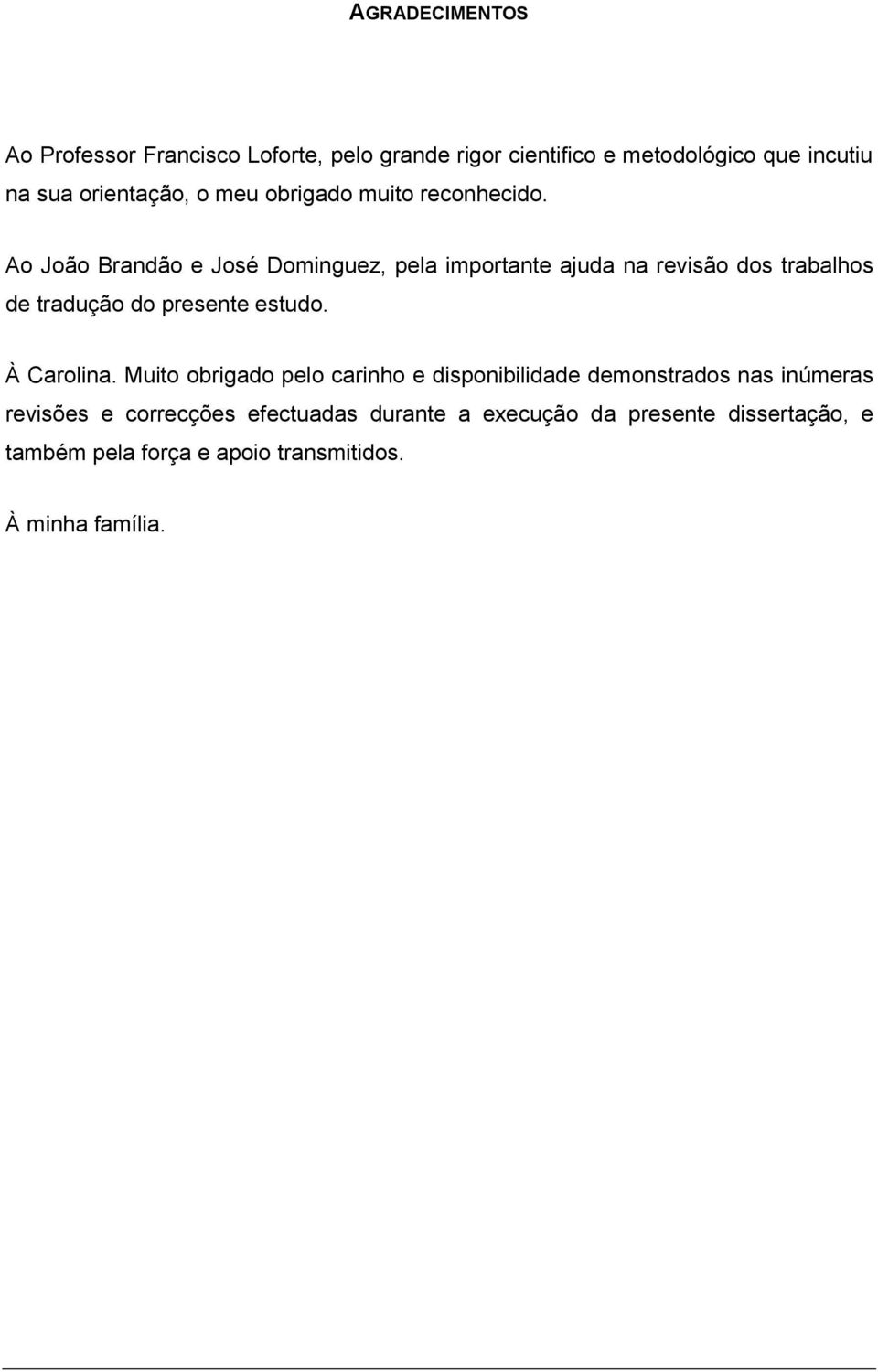 AGRADECIMENTOS

Ao Professor Francisco Loforte, pelo grande rigor cientifico e metodológico que incutiu na sua orientação, o meu obrigado muito reconhecido.

Ao João Brandão e José Dominguez, pela importante ajuda na revisão dos trabalhos de tradução do presente estudo.

À Carolina. Muito obrigado pelo carinho e disponibilidade demonstrados nas inúmeras revisões e correcções efectuadas durante a execução da presente dissertação, e também pela força e apoio transmitidos.

À minha família.